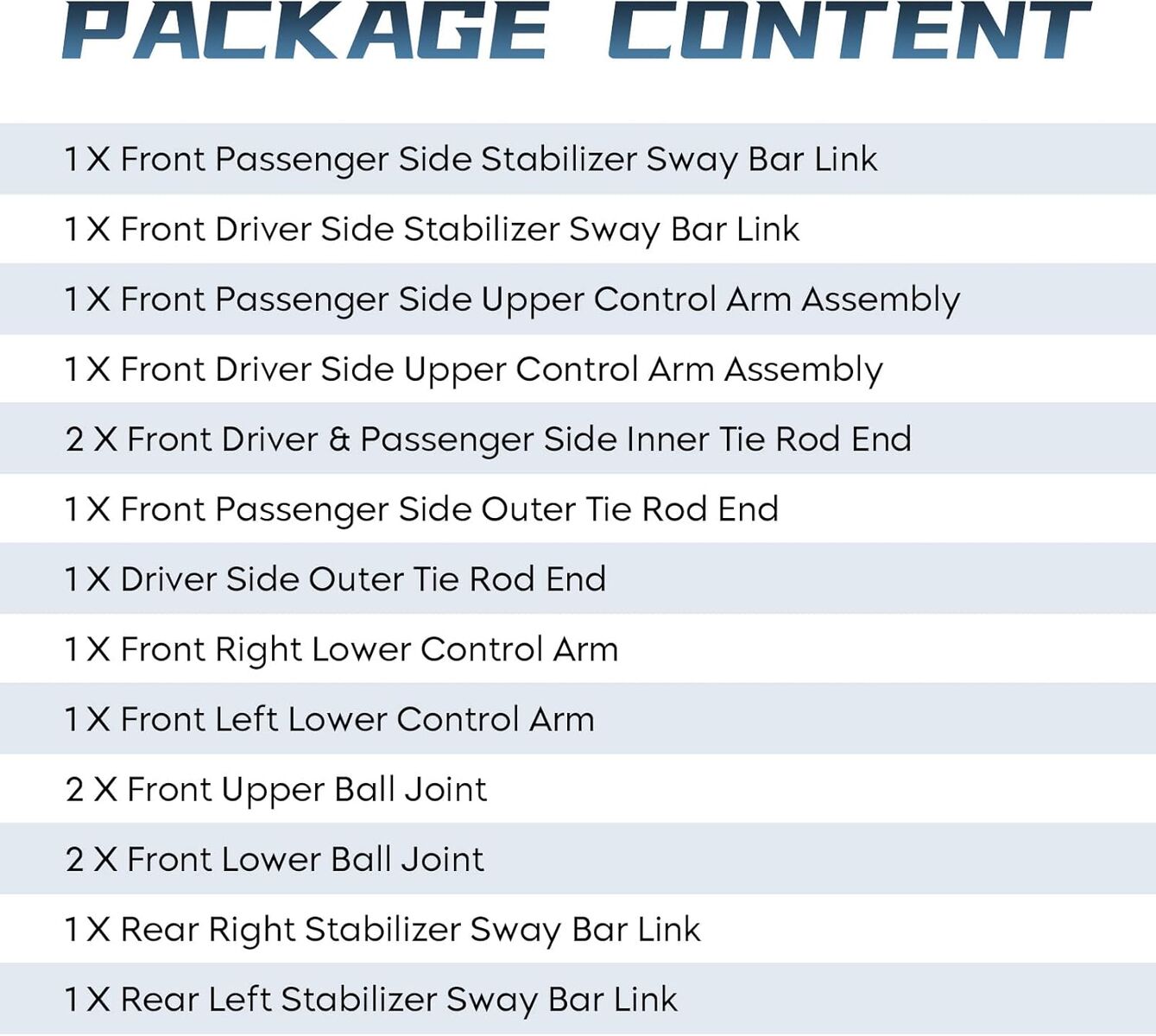 PACKAGE CONTENT

1 X Front Passenger Side Stabilizer Sway Bar Link

1 X Front Driver Side Stabilizer Sway Bar Link

1 X Front Passenger Side Upper Control Arm Assembly

1 X Front Driver Side Upper Control Arm Assembly

2 X Front Driver & Passenger Side Inner Tie Rod End

1 X Front Passenger Side Outer Tie Rod End

1 X Driver Side Outer Tie Rod End

1 X Front Right Lower Control Arm

1 X Front Left Lower Control Arm

2 X Front Upper Ball Joint

2 X Front Lower Ball Joint

1 X Rear Right Stabilizer Sway Bar Link

1 X Rear Left Stabilizer Sway Bar Link